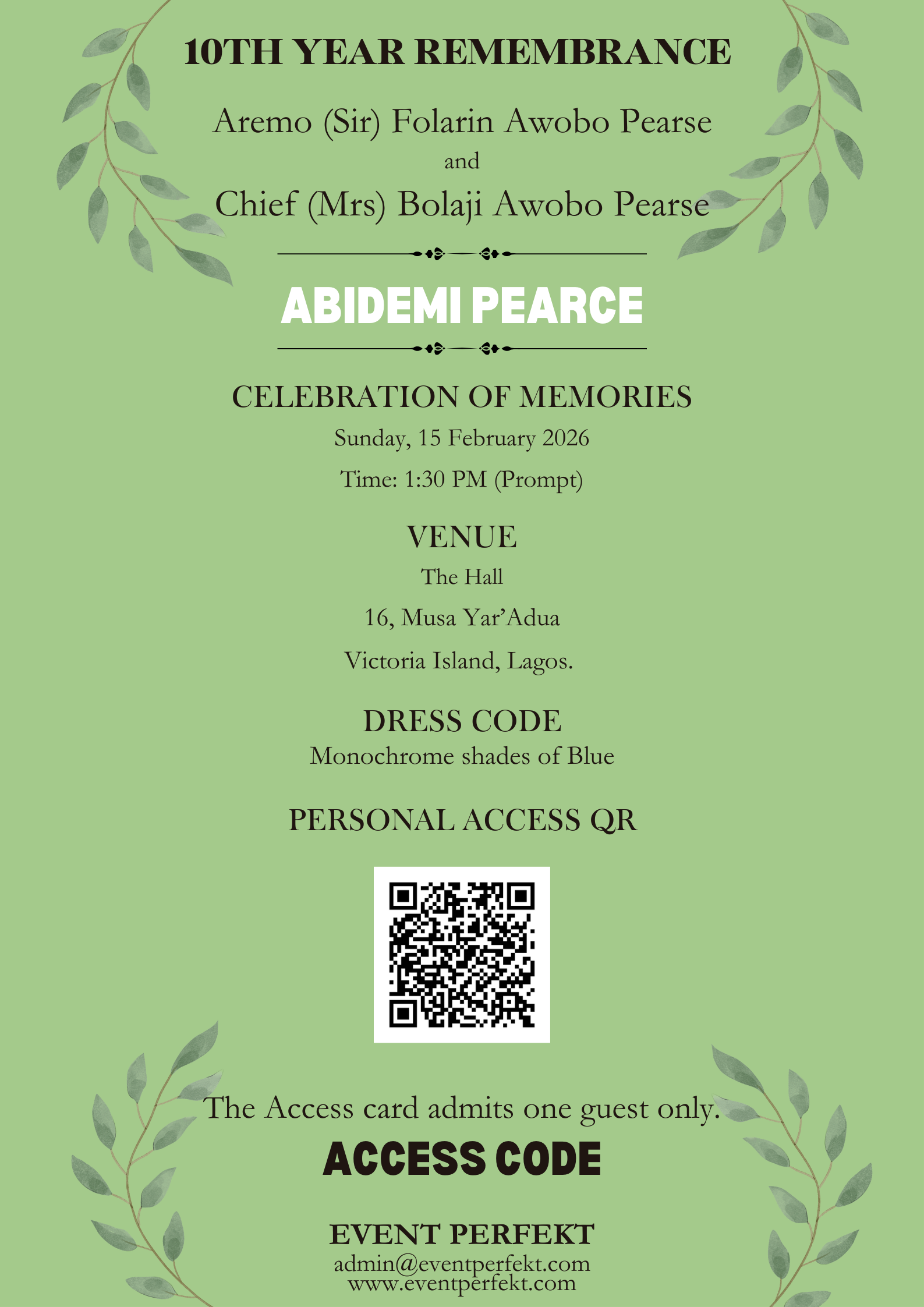 10TH YEAR REMEMBRANCE

Aremo (Sir) Folarin Awobo Pearse
and
Chief (Mrs) Bolaji Awobo Pearse

ABIDEMI PEARCE

CELEBRATION OF MEMORIES
Sunday, 15 February 2026
Time: 1:30 PM (Prompt)

VENUE
The Hall
16, Musa Yar'Adua
Victoria Island, Lagos.

DRESS CODE
Monochrome shades of Blue

PERSONAL ACCESS QR

The Access card admits one guest only.

ACCESS CODE

EVENT PERFEKT
admin@eventperfekt.com
www.eventperfekt.com